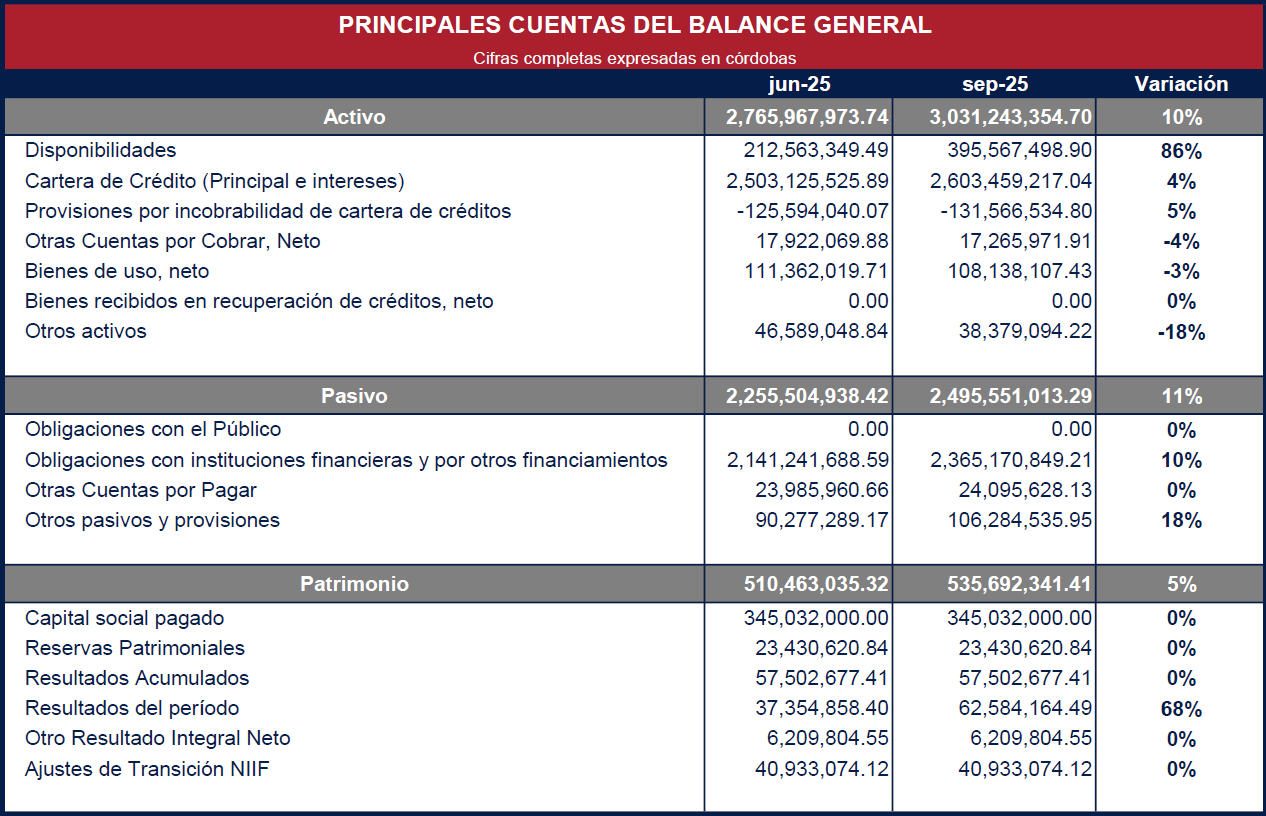 PRINCIPALES CUENTAS DEL BALANCE GENERAL

Cifras completas expresadas en córdobas

| | jun-25 | sep-25 | Variación |
|---|---|---|---|
| Activo | 2,765,967,973.74 | 3,031,243,354.70 | 10% |
| Disponibilidades | 212,563,349.49 | 395,567,498.90 | 86% |
| Cartera de Crédito (Principal e intereses) | 2,503,125,525.89 | 2,603,459,217.04 | 4% |
| Provisiones por incobrabilidad de cartera de créditos | -125,594,040.07 | -131,566,534.80 | 5% |
| Otras Cuentas por Cobrar, Neto | 17,922,069.88 | 17,265,971.91 | -4% |
| Bienes de uso, neto | 111,362,019.71 | 108,138,107.43 | -3% |
| Bienes recibidos en recuperación de créditos, neto | 0.00 | 0.00 | 0% |
| Otros activos | 46,589,048.84 | 38,379,094.22 | -18% |
| Pasivo | 2,255,504,938.42 | 2,495,551,013.29 | 11% |
| Obligaciones con el Público | 0.00 | 0.00 | 0% |
| Obligaciones con instituciones financieras y por otros financiamientos | 2,141,241,688.59 | 2,365,170,849.21 | 10% |
| Otras Cuentas por Pagar | 23,985,960.66 | 24,095,628.13 | 0% |
| Otros pasivos y provisiones | 90,277,289.17 | 106,284,535.95 | 18% |
| Patrimonio | 510,463,035.32 | 535,692,341.41 | 5% |
| Capital social pagado | 345,032,000.00 | 345,032,000.00 | 0% |
| Reservas Patrimoniales | 23,430,620.84 | 23,430,620.84 | 0% |
| Resultados Acumulados | 57,502,677.41 | 57,502,677.41 | 0% |
| Resultados del período | 37,354,858.40 | 62,584,164.49 | 68% |
| Otro Resultado Integral Neto | 6,209,804.55 | 6,209,804.55 | 0% |
| Ajustes de Transición NIIF | 40,933,074.12 | 40,933,074.12 | 0% |